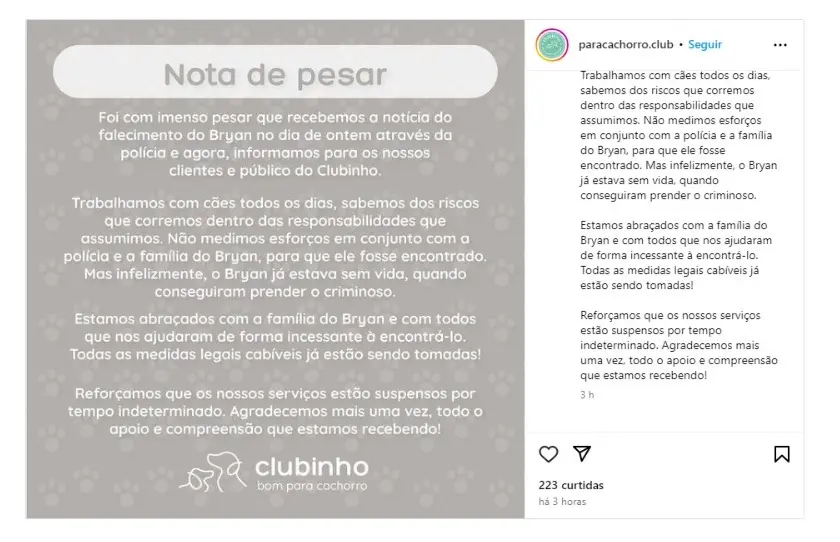 Nota de pesar

Foi com imenso pesar que recebemos a notícia do falecimento do Bryan no dia de ontem através da polícia e agora, informamos para os nossos clientes e público do Clubinho.

Trabalhamos com cães todos os dias, sabemos dos riscos que corremos dentro das responsabilidades que assumimos. Não medimos esforços em conjunto com a polícia e a família do Bryan, para que ele fosse encontrado. Mas infelizmente, o Bryan já estava sem vida, quando conseguiram prender o criminoso.

Estamos abraçados com a família do Bryan e com todos que nos ajudaram de forma incessante à encontrá-lo. Todas as medidas legais cabíveis já estão sendo tomadas!

Reforçamos que os nossos serviços estão suspensos por tempo indeterminado. Agradecemos mais uma vez, todo o apoio e compreensão que estamos recebendo!

clubinho
bom para cachorro

paracachorro.club • Seguir

Trabalhamos com cães todos os dias, sabemos dos riscos que corremos dentro das responsabilidades que assumimos. Não medimos esforços em conjunto com a polícia e a família do Bryan, para que ele fosse encontrado. Mas infelizmente, o Bryan já estava sem vida, quando conseguiram prender o criminoso.

Estamos abraçados com a família do Bryan e com todos que nos ajudaram de forma incessante à encontrá-lo. Todas as medidas legais cabíveis já estão sendo tomadas!

Reforçamos que os nossos serviços estão suspensos por tempo indeterminado. Agradecemos mais uma vez, todo o apoio e compreensão que estamos recebendo!

3 h

223 curtidas
há 3 horas